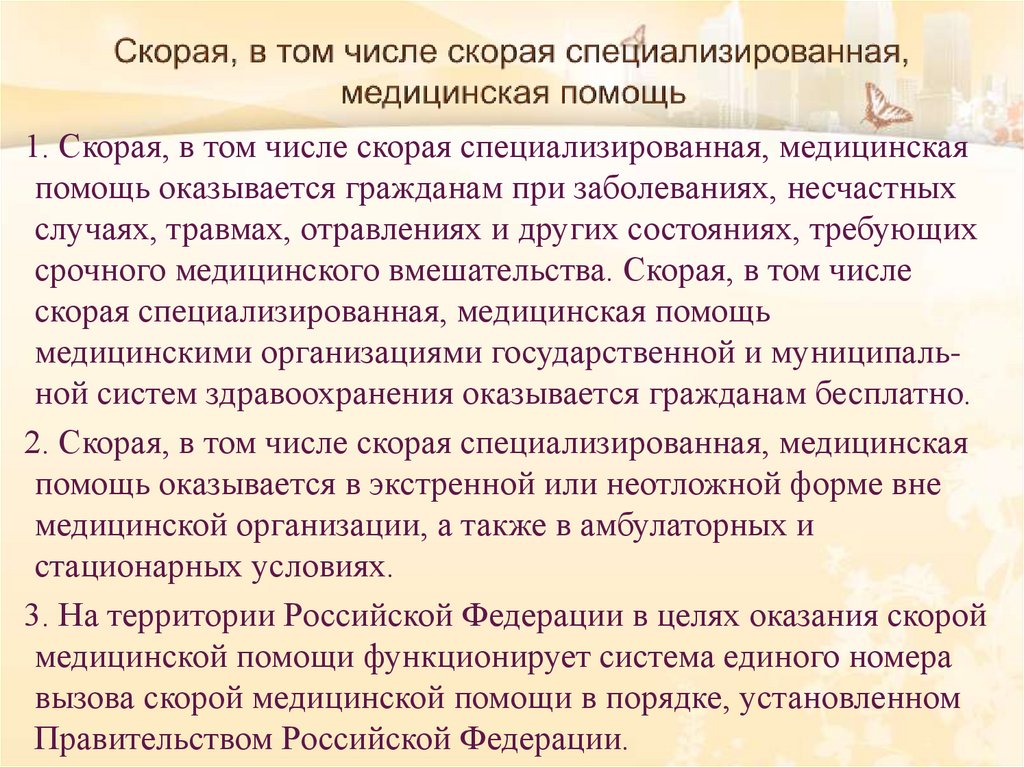 Скорая, в том числе скорая специализированная, медицинская помощь

1. Скорая, в том числе скорая специализированная, медицинская помощь оказывается гражданам при заболеваниях, несчастных случаях, травмах, отравлениях и других состояниях, требующих срочного медицинского вмешательства. Скорая, в том числе скорая специализированная, медицинская помощь медицинскими организациями государственной и муниципальной систем здравоохранения оказывается гражданам бесплатно.

2. Скорая, в том числе скорая специализированная, медицинская помощь оказывается в экстренной или неотложной форме вне медицинской организации, а также в амбулаторных и стационарных условиях.

3. На территории Российской Федерации в целях оказания скорой медицинской помощи функционирует система единого номера вызова скорой медицинской помощи в порядке, установленном Правительством Российской Федерации.